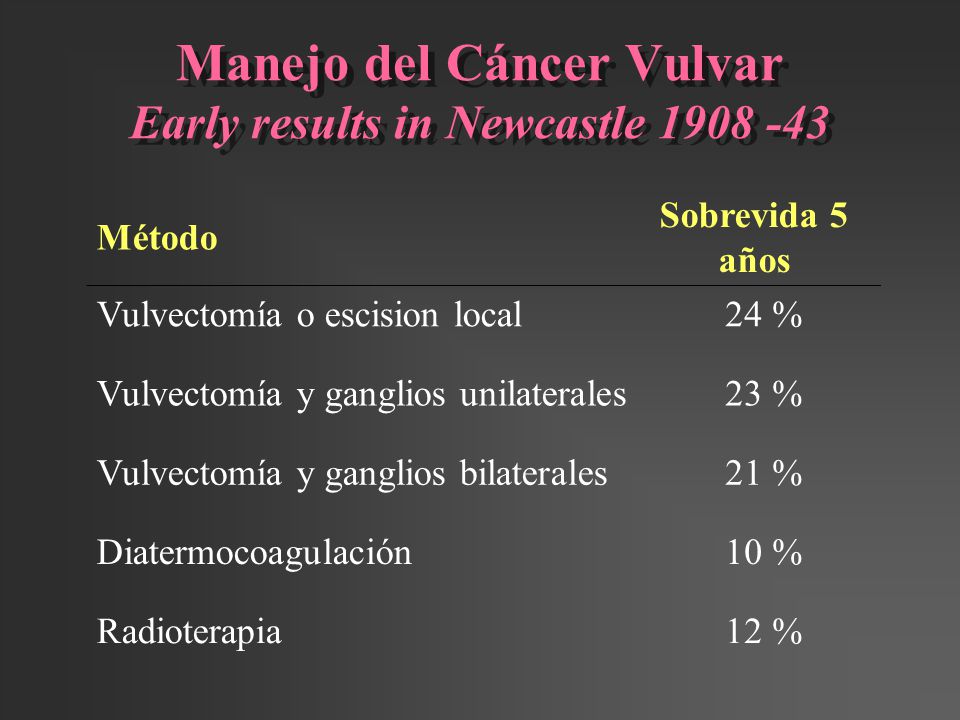 Manejo del Cáncer Vulvar
Early results in Newcastle 1908 -43

| Método | Sobrevida 5 años |
|---|---|
| Vulvectomía o escision local | 24 % |
| Vulvectomía y ganglios unilaterales | 23 % |
| Vulvectomía y ganglios bilaterales | 21 % |
| Diatermocoagulación | 10 % |
| Radioterapia | 12 % |